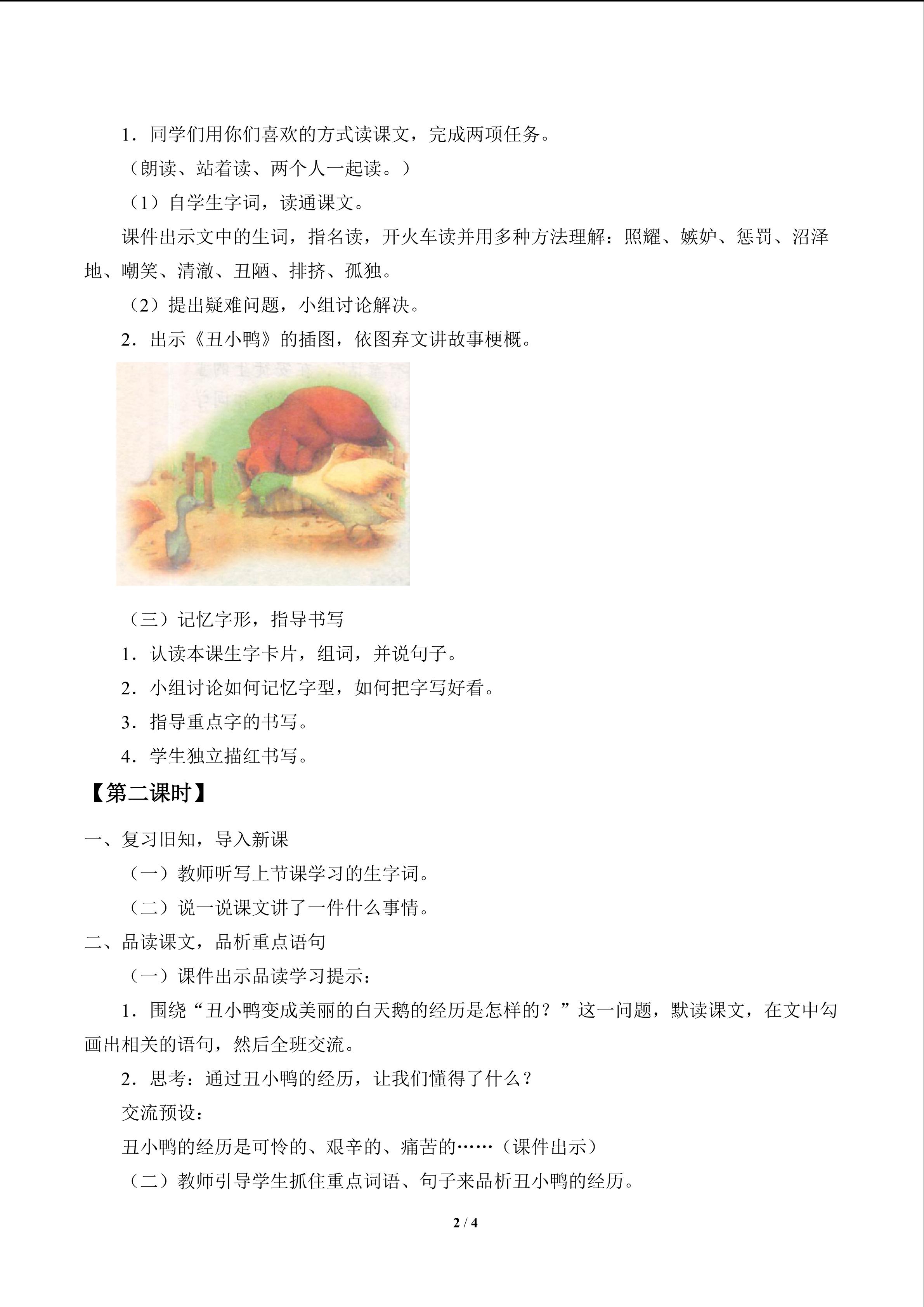 1．同学们用你们喜欢的方式读课文，完成两项任务。

（朗读、站着读、两个人一起读。）

（1）自学生字词，读通课文。

课件出示文中的生词，指名读，开火车读并用多种方法理解：照耀、嫉妒、惩罚、沼泽地、嘲笑、清澈、丑陋、排挤、孤独。

（2）提出疑难问题，小组讨论解决。

2．出示《丑小鸭》的插图，依图弃文讲故事梗概。

（三）记忆字形，指导书写

1．认读本课生字卡片，组词，并说句子。

2．小组讨论如何记忆字型，如何把字写好看。

3．指导重点字的书写。

4．学生独立描红书写。

【第二课时】

一、复习旧知，导入新课

（一）教师听写上节课学习的生字词。

（二）说一说课文讲了一件什么事情。

二、品读课文，品析重点语句

（一）课件出示品读学习提示：

1．围绕“丑小鸭变成美丽的白天鹅的经历是怎样的？”这一问题，默读课文，在文中勾画出相关的语句，然后全班交流。

2．思考：通过丑小鸭的经历，让我们懂得了什么？

交流预设：

丑小鸭的经历是可怜的、艰辛的、痛苦的……（课件出示）

（二）教师引导学生抓住重点词语、句子来品析丑小鸭的经历。

2 / 4